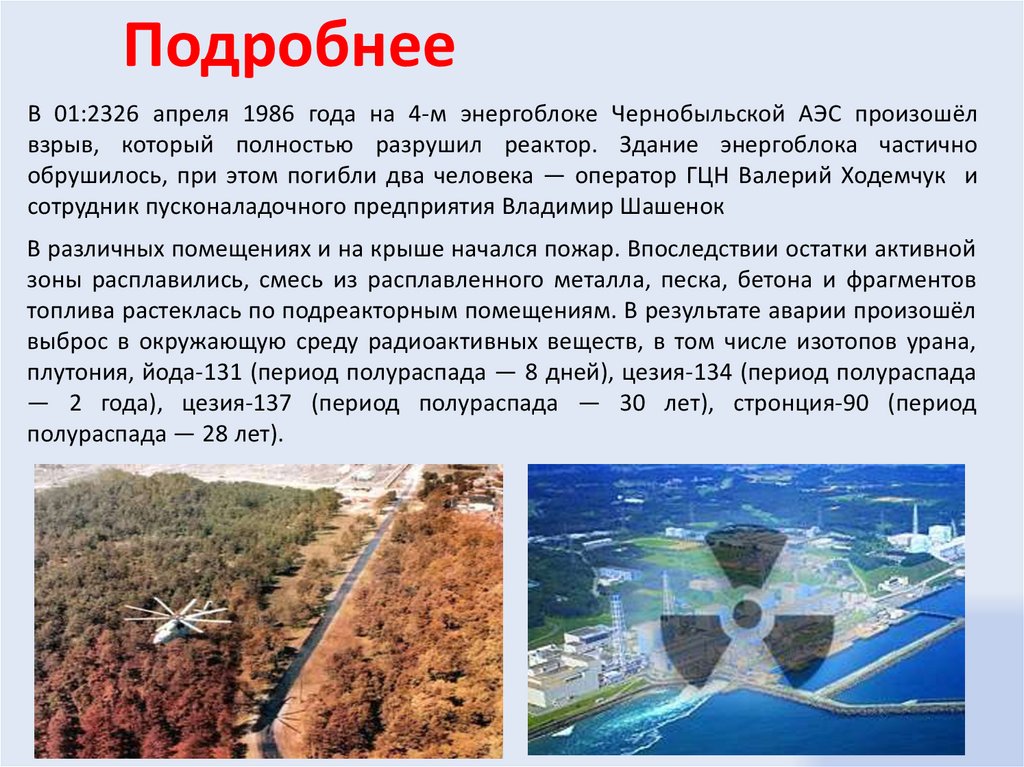 Подробнее

В 01:2326 апреля 1986 года на 4-м энергоблоке Чернобыльской АЭС произошёл взрыв, который полностью разрушил реактор. Здание энергоблока частично обрушилось, при этом погибли два человека — оператор ГЦН Валерий Ходемчук и сотрудник пусконаладочного предприятия Владимир Шашенок

В различных помещениях и на крыше начался пожар. Впоследствии остатки активной зоны расплавились, смесь из расплавленного металла, песка, бетона и фрагментов топлива растеклась по подреакторным помещениям. В результате аварии произошёл выброс в окружающую среду радиоактивных веществ, в том числе изотопов урана, плутония, йода-131 (период полураспада — 8 дней), цезия-134 (период полураспада — 2 года), цезия-137 (период полураспада — 30 лет), стронция-90 (период полураспада — 28 лет).